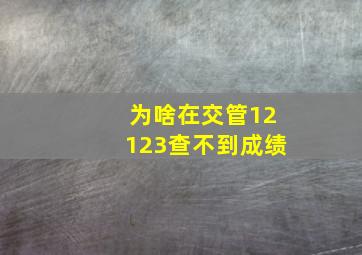 为啥在交管12123查不到成绩